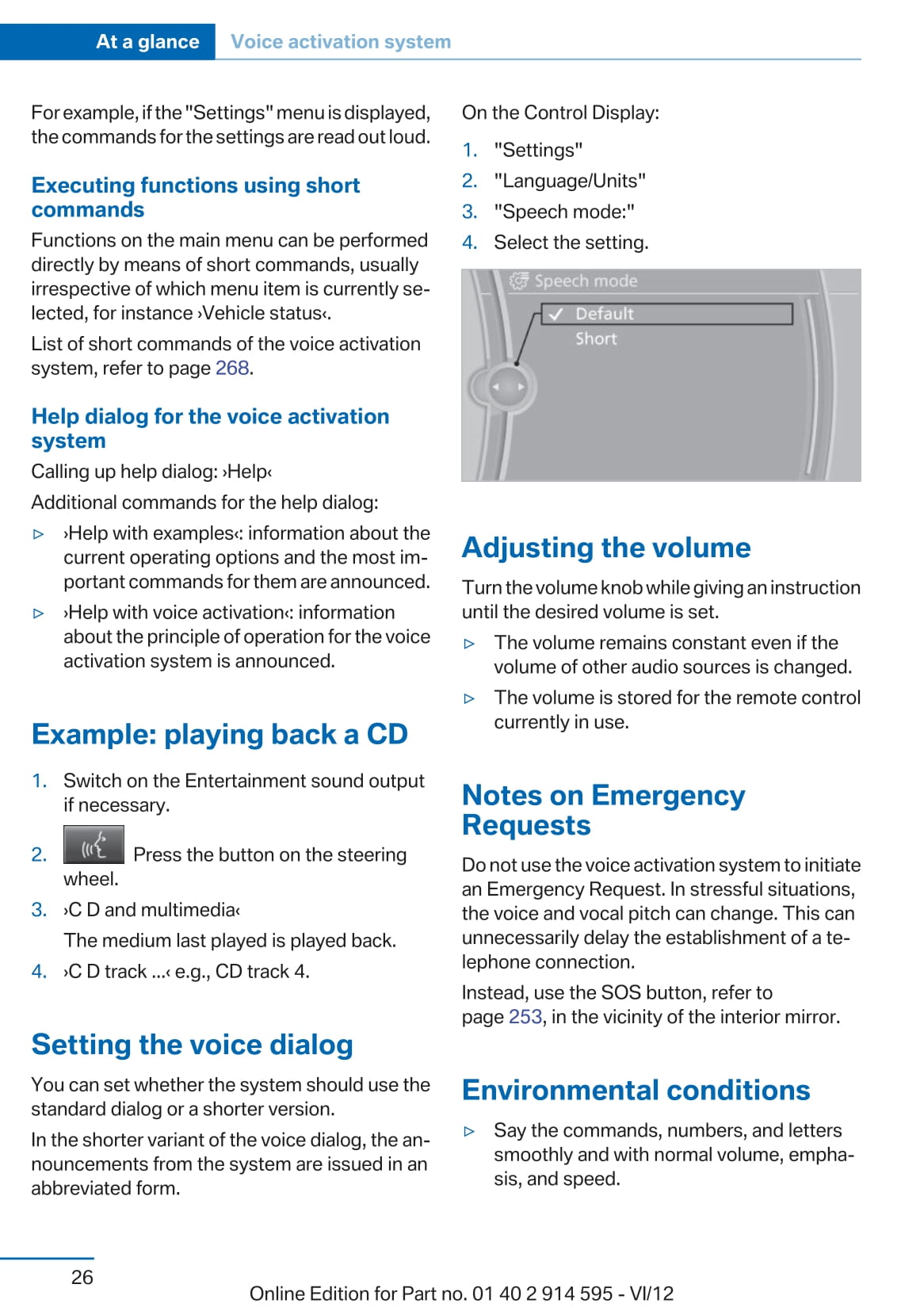 At a glance Voice activation system

For example, if the "Settings" menu is displayed, the commands for the settings are read out loud.

Executing functions using short commands

Functions on the main menu can be performed directly by means of short commands, usually irrespective of which menu item is currently selected, for instance ›Vehicle status‹.

List of short commands of the voice activation system, refer to page 268.

Help dialog for the voice activation system

Calling up help dialog: ›Help‹

Additional commands for the help dialog:

▷ ›Help with examples‹: information about the current operating options and the most important commands for them are announced.

▷ ›Help with voice activation‹: information about the principle of operation for the voice activation system is announced.

Example: playing back a CD

1. Switch on the Entertainment sound output if necessary.

2. Press the button on the steering wheel.

3. ›C D and multimedia‹

The medium last played is played back.

4. ›C D track ...‹ e.g., CD track 4.

Setting the voice dialog

You can set whether the system should use the standard dialog or a shorter version.

In the shorter variant of the voice dialog, the announcements from the system are issued in an abbreviated form.

On the Control Display:

1. "Settings"

2. "Language/Units"

3. "Speech mode:"

4. Select the setting.

Speech mode
Default
Short

Adjusting the volume

Turn the volume knob while giving an instruction until the desired volume is set.

▷ The volume remains constant even if the volume of other audio sources is changed.

▷ The volume is stored for the remote control currently in use.

Notes on Emergency Requests

Do not use the voice activation system to initiate an Emergency Request. In stressful situations, the voice and vocal pitch can change. This can unnecessarily delay the establishment of a telephone connection.

Instead, use the SOS button, refer to page 253, in the vicinity of the interior mirror.

Environmental conditions

▷ Say the commands, numbers, and letters smoothly and with normal volume, emphasis, and speed.

26

Online Edition for Part no. 01 40 2 914 595 - VI/12